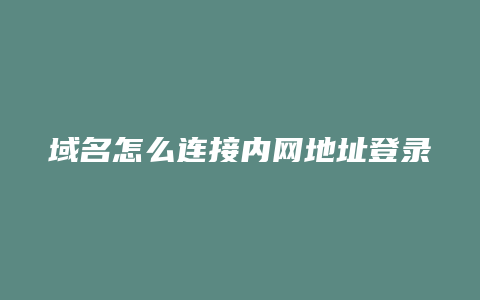 域名怎么连接内网地址登录